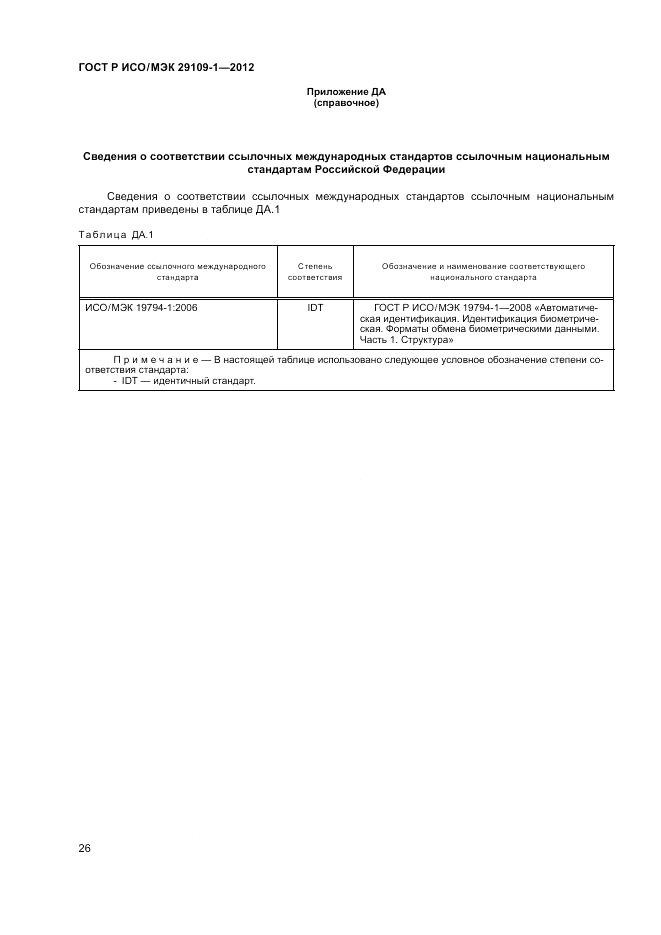 ГОСТ Р ИСО/МЭК 29109-1—2012

Приложение ДА
(справочное)

Сведения о соответствии ссылочных международных стандартов ссылочным национальным стандартам Российской Федерации

Сведения о соответствии ссылочных международных стандартов ссылочным национальным стандартам приведены в таблице ДА.1

Таблица ДА.1

| Обозначение ссылочного международного стандарта | Степень соответствия | Обозначение и наименование соответствующего национального стандарта |
|---|---|---|
| ИСО/МЭК 19794-1:2006 | IDT | ГОСТ Р ИСО/МЭК 19794-1—2008 «Автоматическая идентификация. Идентификация биометрическая. Форматы обмена биометрическими данными. Часть 1. Структура» |
| Примечание — В настоящей таблице использовано следующее условное обозначение степени соответствия стандарта: - IDT — идентичный стандарт. | | |

26